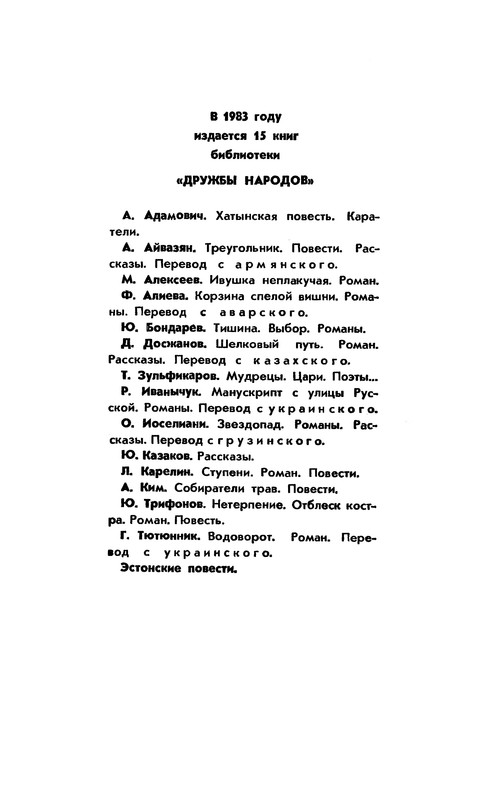 В 1983 году
издается 15 книг
библиотеки
«ДРУЖБЫ НАРОДОВ»

А. Адамович. Хатынская повесть. Каратели.

А. Айвазян. Треугольник. Повести. Рассказы. Перевод с армянского.

М. Алексеев. Ивушка неплакучая. Роман.

Ф. Алиева. Корзина спелой вишни. Романы. Перевод с аварского.

Ю. Бондарев. Тишина. Выбор. Романы.

Д. Досжанов. Шелковый путь. Роман. Рассказы. Перевод с казахского.

Т. Зульфикаров. Мудрецы. Цари. Поэты...

Р. Иванычук. Манускрипт с улицы Русской. Романы. Перевод с украинского.

О. Иоселиани. Звездопад. Романы. Рассказы. Перевод с грузинского.

Ю. Казаков. Рассказы.

Л. Карелин. Ступени. Роман. Повести.

А. Ким. Собиратели трав. Повести.

Ю. Трифонов. Нетерпение. Отблеск костра. Роман. Повесть.

Г. Тютюнник. Водоворот. Роман. Перевод с украинского.

Эстонские повести.